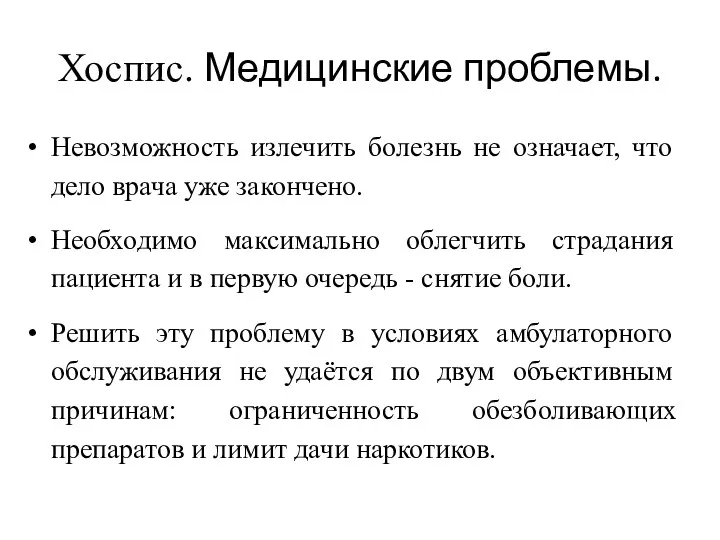 Хоспис. Медицинские проблемы.

• Невозможность излечить болезнь не означает, что дело врача уже закончено.

• Необходимо максимально облегчить страдания пациента и в первую очередь - снятие боли.

• Решить эту проблему в условиях амбулаторного обслуживания не удаётся по двум объективным причинам: ограниченность обезболивающих препаратов и лимит дачи наркотиков.